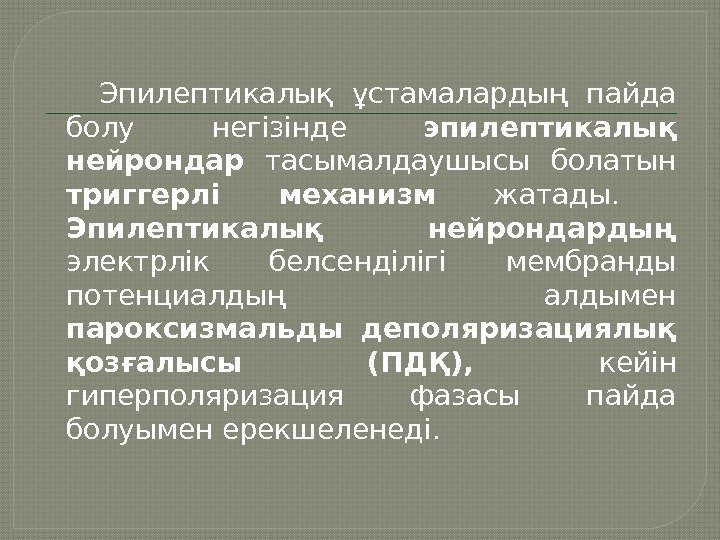 Эпилептикалық ұстамалардың пайда болу негізінде эпилептикалық нейрондар тасымалдаушысы болатын триггерлі механизм жатады. Эпилептикалық нейрондардың электрлік белсенділігі мембранды потенциалдың алдымен пароксизмальды деполяризациялық қозғалысы (ПДҚ), кейін гиперполяризация фазасы пайда болуымен ерекшеленеді.